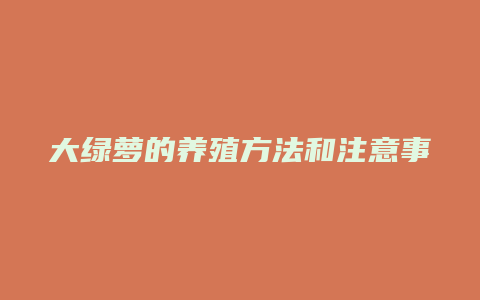 大绿萝的养殖方法和注意事